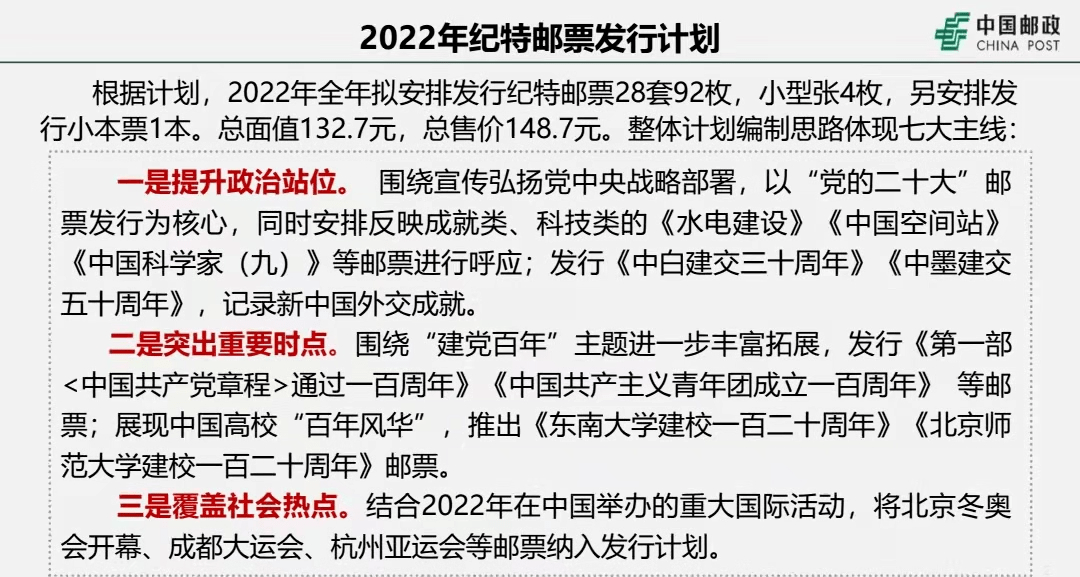 2022年纪特邮票发行计划

中国邮政
CHINA POST

根据计划，2022年全年拟安排发行纪特邮票28套92枚，小型张4枚，另安排发行小本票1本。总面值132.7元，总售价148.7元。整体计划编制思路体现七大主线：

一是提升政治站位。 围绕宣传弘扬党中央战略部署，以“党的二十大”邮票发行为核心，同时安排反映成就类、科技类的《水电建设》《中国空间站》《中国科学家（九）》等邮票进行呼应；发行《中白建交三十周年》《中墨建交五十周年》，记录新中国外交成就。

二是突出重要时点。围绕“建党百年”主题进一步丰富拓展，发行《第一部<中国共产党章程>通过一百周年》《中国共产主义青年团成立一百周年》 等邮票；展现中国高校“百年风华”，推出《东南大学建校一百二十周年》《北京师范大学建校一百二十周年》邮票。

三是覆盖社会热点。结合2022年在中国举办的重大国际活动，将北京冬奥会开幕、成都大运会、杭州亚运会等邮票纳入发行计划。